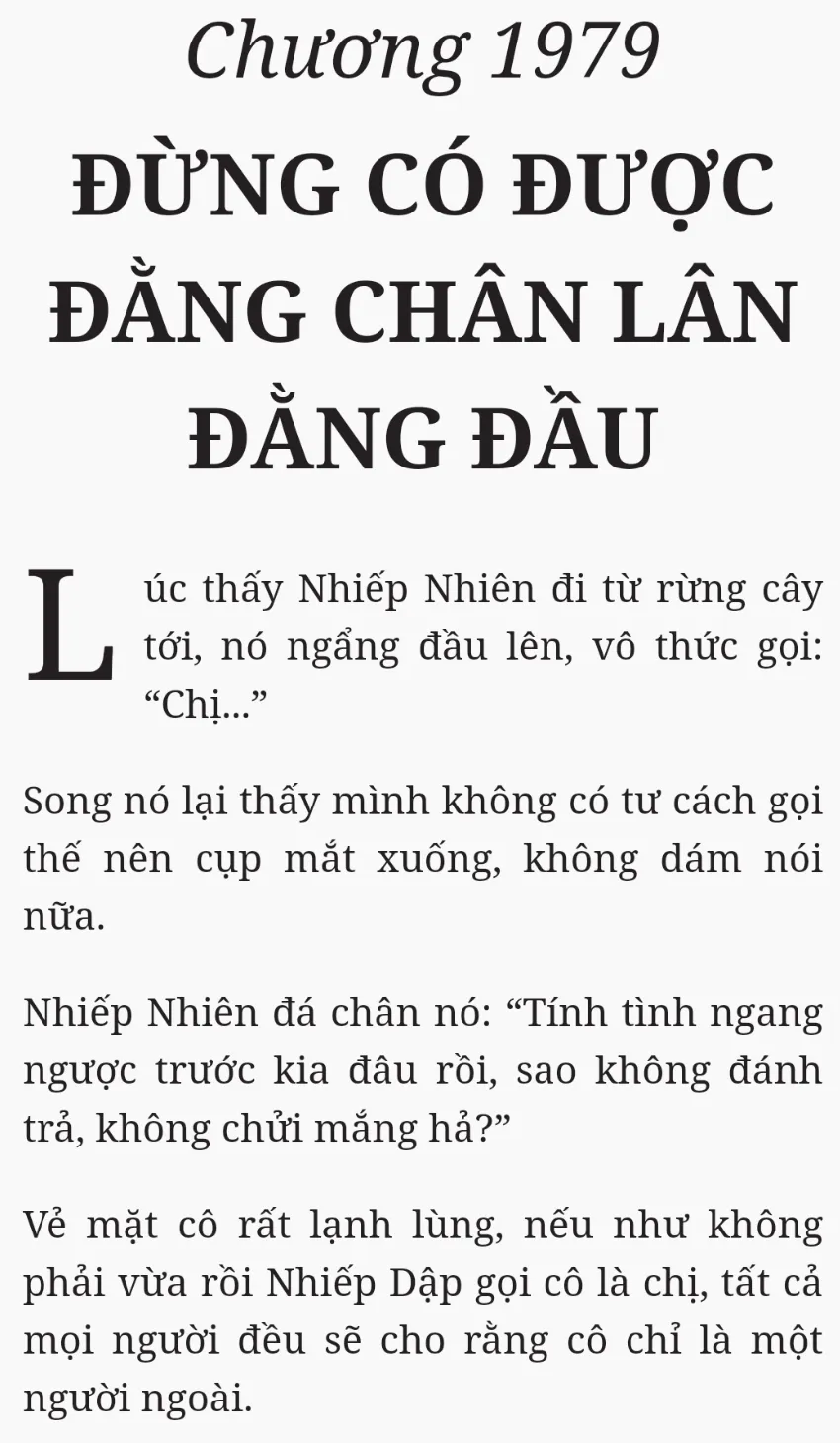 Chương 1979

ĐỪNG CÓ ĐƯỢC ĐẰNG CHÂN LÂN ĐẰNG ĐẦU

Lúc thấy Nhiếp Nhiên đi từ rừng cây tới, nó ngẩng đầu lên, vô thức gọi: "Chị..."

Song nó lại thấy mình không có tư cách gọi thế nên cụp mắt xuống, không dám nói nữa.

Nhiếp Nhiên đá chân nó: "Tính tình ngang ngược trước kia đâu rồi, sao không đánh trả, không chửi mắng hả?"

Vẻ mặt cô rất lạnh lùng, nếu như không phải vừa rồi Nhiếp Dập gọi cô là chị, tất cả mọi người đều sẽ cho rằng cô chỉ là một người ngoài.